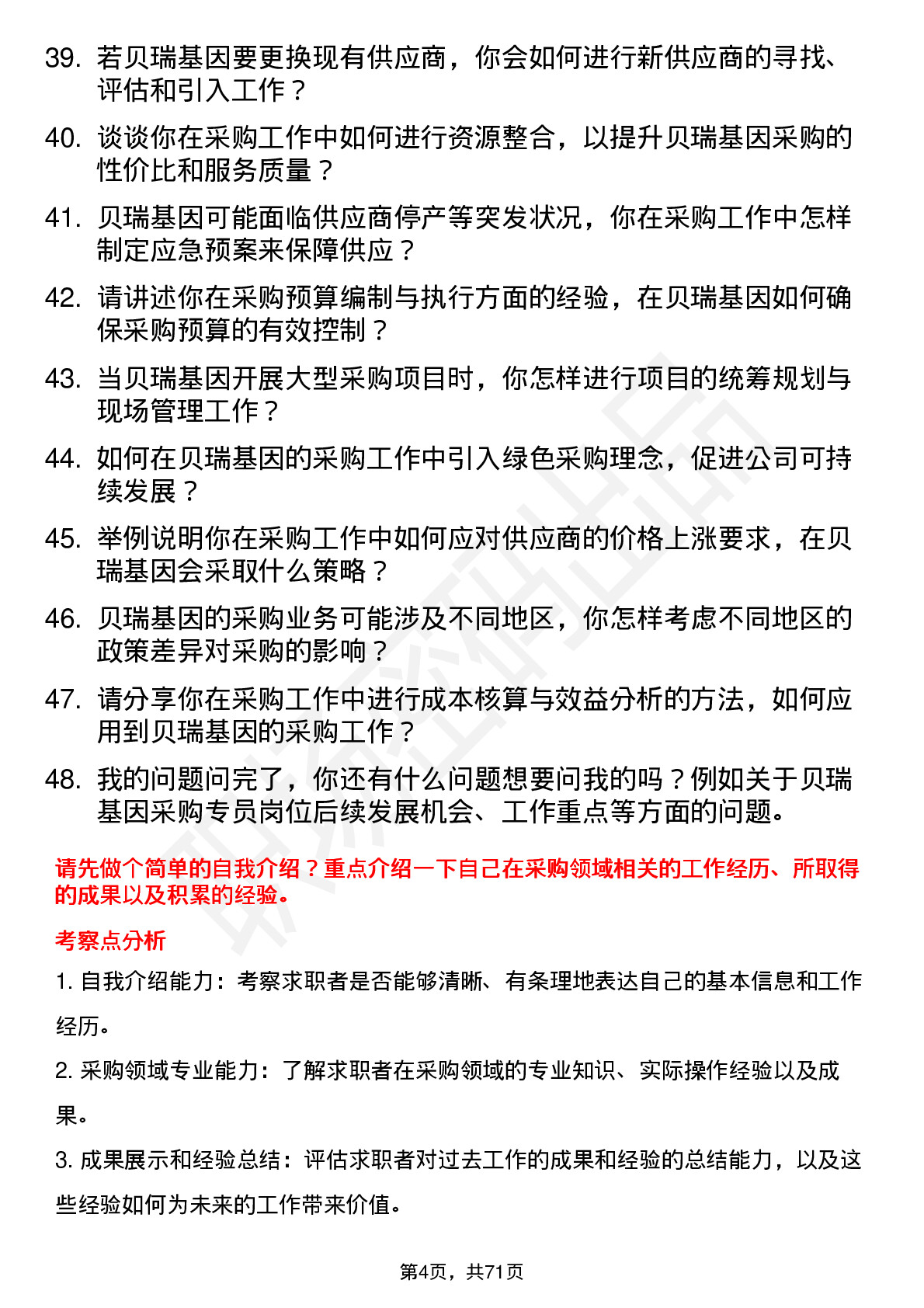 39. 若贝瑞基因要更换现有供应商，你会如何进行新供应商的寻找、评估和引入工作？

40. 谈谈你在采购工作中如何进行资源整合，以提升贝瑞基因采购的性价比和服务质量？

41. 贝瑞基因可能面临供应商停产等突发状况，你在采购工作中怎样制定应急预案来保障供应？

42. 请讲述你在采购预算编制与执行方面的经验，在贝瑞基因如何确保采购预算的有效控制？

43. 当贝瑞基因开展大型采购项目时，你怎样进行项目的统筹规划与现场管理工作？

44. 如何在贝瑞基因的采购工作中引入绿色采购理念，促进公司可持续发展？

45. 举例说明你在采购工作中如何应对供应商的价格上涨要求，在贝瑞基因会采取什么策略？

46. 贝瑞基因的采购业务可能涉及不同地区，你怎样考虑不同地区的政策差异对采购的影响？

47. 请分享你在采购工作中进行成本核算与效益分析的方法，如何应用到贝瑞基因的采购工作？

48. 我的问题问完了，你还有什么问题想要问我的吗？例如关于贝瑞基因采购专员岗位后续发展机会、工作重点等方面的问题。

请先做个简单的自我介绍？重点介绍一下自己在采购领域相关的工作经历、所取得的成果以及积累的经验。

考察点分析

1. 自我介绍能力：考察求职者是否能够清晰、有条理地表达自己的基本信息和工作经历。

2. 采购领域专业能力：了解求职者在采购领域的专业知识、实际操作经验以及成果。

3. 成果展示和经验总结：评估求职者对过去工作的成果和经验的总结能力，以及这些经验如何为未来的工作带来价值。

第4页，共71页